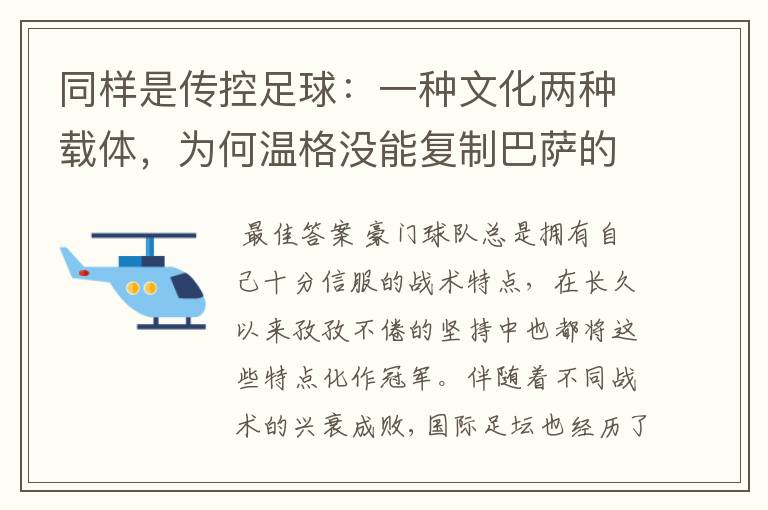 同样是传控足球：一种文化两种载体，为何温格没能复制巴萨的

最佳答案 豪门球队总是拥有自己十分信服的战术特点，在长久以来孜孜不倦的坚持中也都将这些特点化作冠军。伴随着不同战术的兴衰成败，国际足坛也经历了